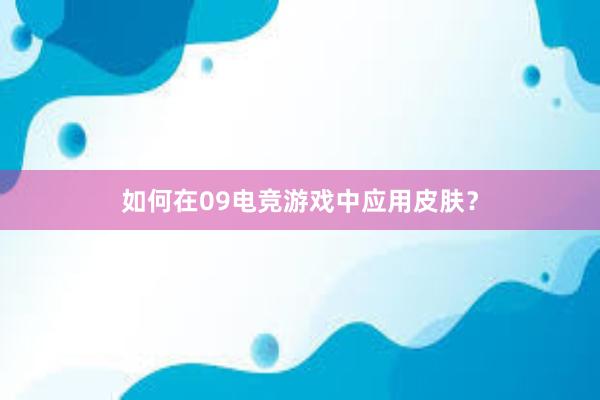 如何在09电竞游戏中应用皮肤？